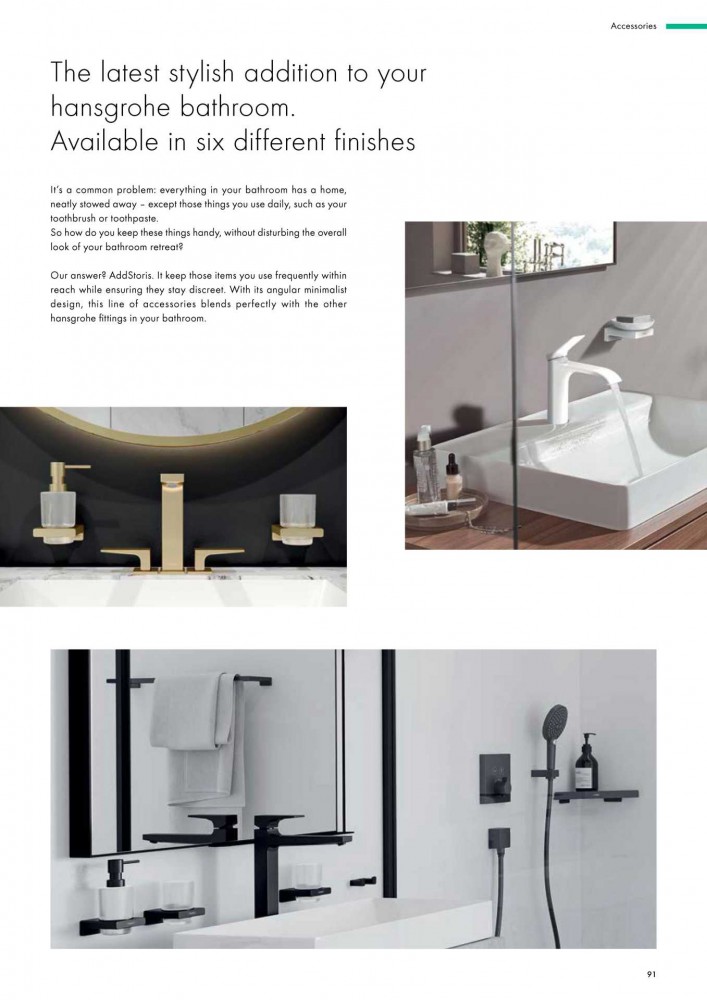 Accessories

The latest stylish addition to your hansgrohe bathroom. Available in six different finishes

It's a common problem: everything in your bathroom has a home, neatly stowed away – except those things you use daily, such as your toothbrush or toothpaste.
So how do you keep these things handy, without disturbing the overall look of your bathroom retreat?

Our answer? AddStoris. It keep those items you use frequently within reach while ensuring they stay discreet. With its angular minimalist design, this line of accessories blends perfectly with the other hansgrohe fittings in your bathroom.

91